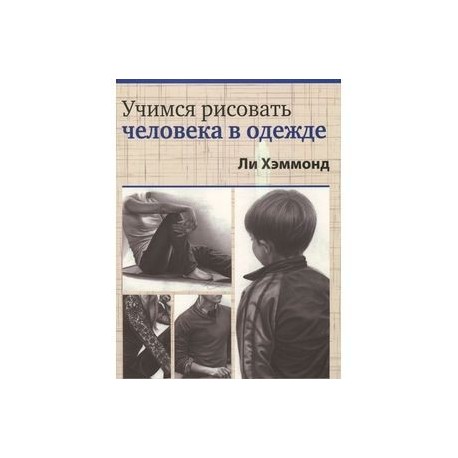 Учимся рисовать
человека в одежде

Ли Хэммонд